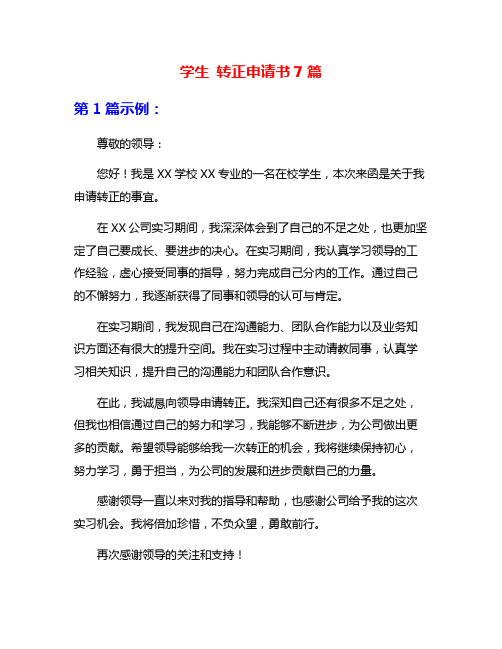 学生 转正申请书 7 篇

第 1 篇示例：

尊敬的领导：

您好！我是 XX 学校 XX 专业的一名在校学生，本次来函是关于我申请转正的事宜。

在 XX 公司实习期间，我深深体会到了自己的不足之处，也更加坚定了自己要成长、要进步的决心。在实习期间，我认真学习领导的工作经验，虚心接受同事的指导，努力完成自己分内的工作。通过自己的不懈努力，我逐渐获得了同事和领导的认可与肯定。

在实习期间，我发现自己在沟通能力、团队合作能力以及业务知识方面还有很大的提升空间。我在实习过程中主动请教同事，认真学习相关知识，提升自己的沟通能力和团队合作意识。

在此，我诚恳向领导申请转正。我深知自己还有很多不足之处，但我也相信通过自己的努力和学习，我能够不断进步，为公司做出更多的贡献。希望领导能够给我一次转正的机会，我将继续保持初心，努力学习，勇于担当，为公司的发展和进步贡献自己的力量。

感谢领导一直以来对我的指导和帮助，也感谢公司给予我的这次实习机会。我将倍加珍惜，不负众望，勇敢前行。

再次感谢领导的关注和支持！